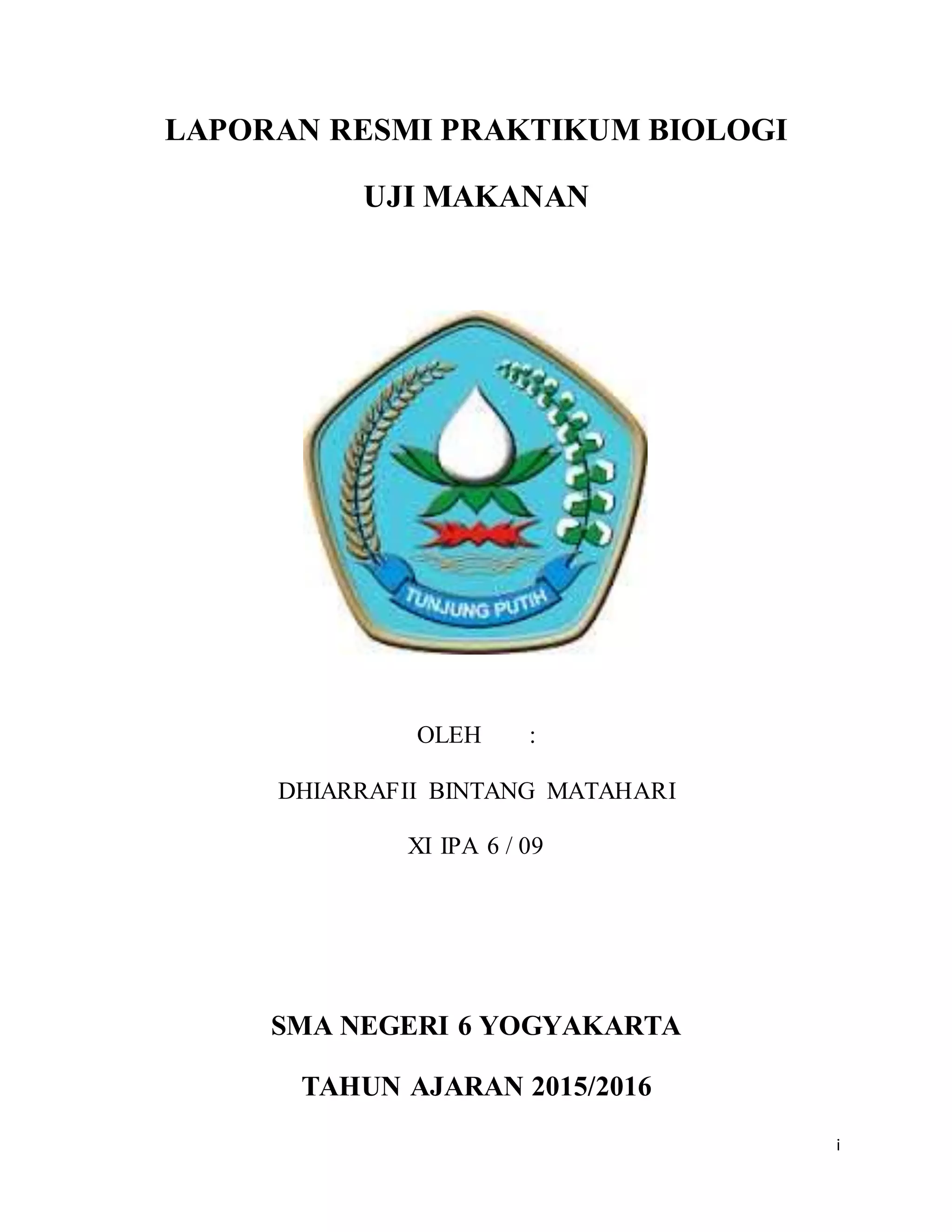 LAPORAN RESMI PRAKTIKUM BIOLOGI

UJI MAKANAN

TUNJUNG PUTIH

OLEH :

DHIARRAFII BINTANG MATAHARI

XI IPA 6 / 09

SMA NEGERI 6 YOGYAKARTA

TAHUN AJARAN 2015/2016

i